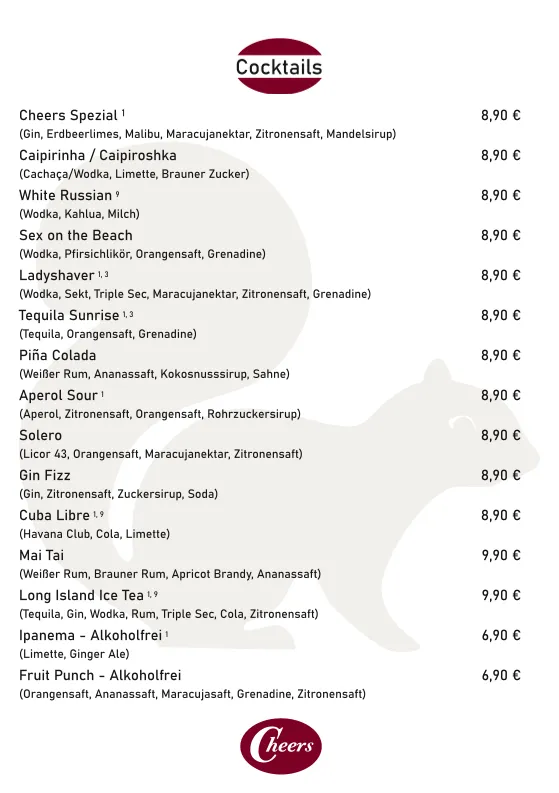 Cocktails

Cheers Spezial $^{1}$ 8,90 €
(Gin, Erdbeerlimes, Malibu, Maracujanektar, Zitronensaft, Mandelsirup)

Caipirinha / Caipiroshka 8,90 €
(Cachaça/Wodka, Limette, Brauner Zucker)

White Russian $^{9}$ 8,90 €
(Wodka, Kahlua, Milch)

Sex on the Beach 8,90 €
(Wodka, Pfirsichlikör, Orangensaft, Grenadine)

Ladyshaver $^{1, 3}$ 8,90 €
(Wodka, Sekt, Triple Sec, Maracujanektar, Zitronensaft, Grenadine)

Tequila Sunrise $^{1, 3}$ 8,90 €
(Tequila, Orangensaft, Grenadine)

Piña Colada 8,90 €
(Weißer Rum, Ananassaft, Kokosnusssirup, Sahne)

Aperol Sour $^{1}$ 8,90 €
(Aperol, Zitronensaft, Orangensaft, Rohrzuckersirup)

Solero 8,90 €
(Licor 43, Orangensaft, Maracujanektar, Zitronensaft)

Gin Fizz 8,90 €
(Gin, Zitronensaft, Zuckersirup, Soda)

Cuba Libre $^{1, 9}$ 8,90 €
(Havana Club, Cola, Limette)

Mai Tai 9,90 €
(Weißer Rum, Brauner Rum, Apricot Brandy, Ananassaft)

Long Island Ice Tea $^{1, 9}$ 9,90 €
(Tequila, Gin, Wodka, Rum, Triple Sec, Cola, Zitronensaft)

Ipanema - Alkoholfrei $^{1}$ 6,90 €
(Limette, Ginger Ale)

Fruit Punch - Alkoholfrei 6,90 €
(Orangensaft, Ananassaft, Maracujasaft, Grenadine, Zitronensaft)

Cheers